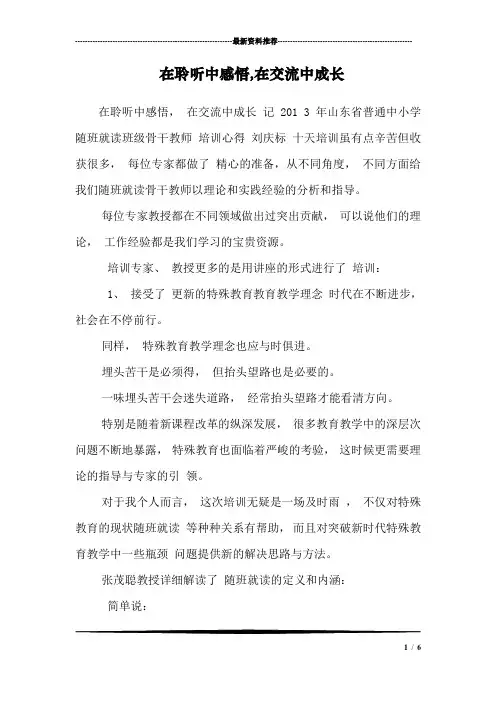 最新资料推荐

在聆听中感悟,在交流中成长

在聆听中感悟， 在交流中成长 记 201 3 年山东省普通中小学随班就读班级骨干教师 培训心得 刘庆标 十天培训虽有点辛苦但收获很多， 每位专家都做了 精心的准备，从不同角度， 不同方面给我们随班就读骨干教师以理论和实践经验的分析和指导。

每位专家教授都在不同领域做出过突出贡献， 可以说他们的理论， 工作经验都是我们学习的宝贵资源。

培训专家、 教授更多的是用讲座的形式进行了 培训：

1、 接受了 更新的特殊教育教育教学理念 时代在不断进步，社会在不停前行。

同样， 特殊教育教学理念也应与时俱进。

埋头苦干是必须得， 但抬头望路也是必要的。

一味埋头苦干会迷失道路， 经常抬头望路才能看清方向。

特别是随着新课程改革的纵深发展， 很多教育教学中的深层次问题不断地暴露， 特殊教育也面临着严峻的考验， 这时候更需要理论的指导与专家的引 领。

对于我个人而言， 这次培训无疑是一场及时雨 ， 不仅对特殊教育的现状随班就读 等种种关系有帮助，而且对突破新时代特殊教育教学中一些瓶颈 问题提供新的解决思路与方法。

张茂聪教授详细解读了 随班就读的定义和内涵：

简单说：

1 / 6